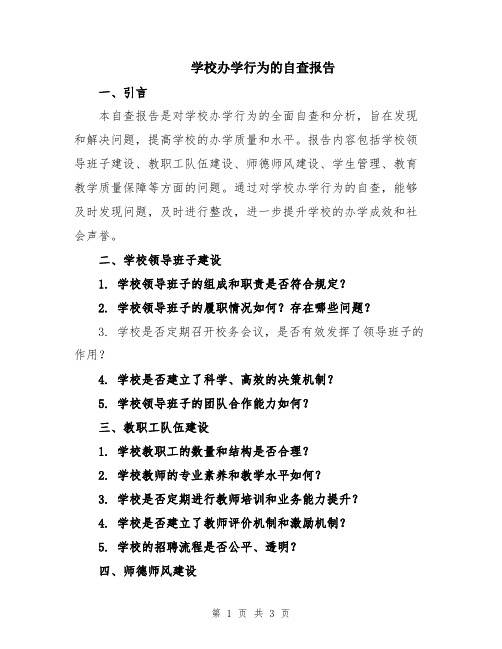 学校办学行为的自查报告

一、引言

本自查报告是对学校办学行为的全面自查和分析，旨在发现和解决问题，提高学校的办学质量和水平。报告内容包括学校领导班子建设、教职工队伍建设、师德师风建设、学生管理、教育教学质量保障等方面的问题。通过对学校办学行为的自查，能够及时发现问题，及时进行整改，进一步提升学校的办学成效和社会声誉。

二、学校领导班子建设

1. 学校领导班子的组成和职责是否符合规定？

2. 学校领导班子的履职情况如何？存在哪些问题？

3. 学校是否定期召开校务会议，是否有效发挥了领导班子的作用？

4. 学校是否建立了科学、高效的决策机制？

5. 学校领导班子的团队合作能力如何？

三、教职工队伍建设

1. 学校教职工的数量和结构是否合理？

2. 学校教师的专业素养和教学水平如何？

3. 学校是否定期进行教师培训和业务能力提升？

4. 学校是否建立了教师评价机制和激励机制？

5. 学校的招聘流程是否公平、透明？

四、师德师风建设

第 1 页 共 3 页